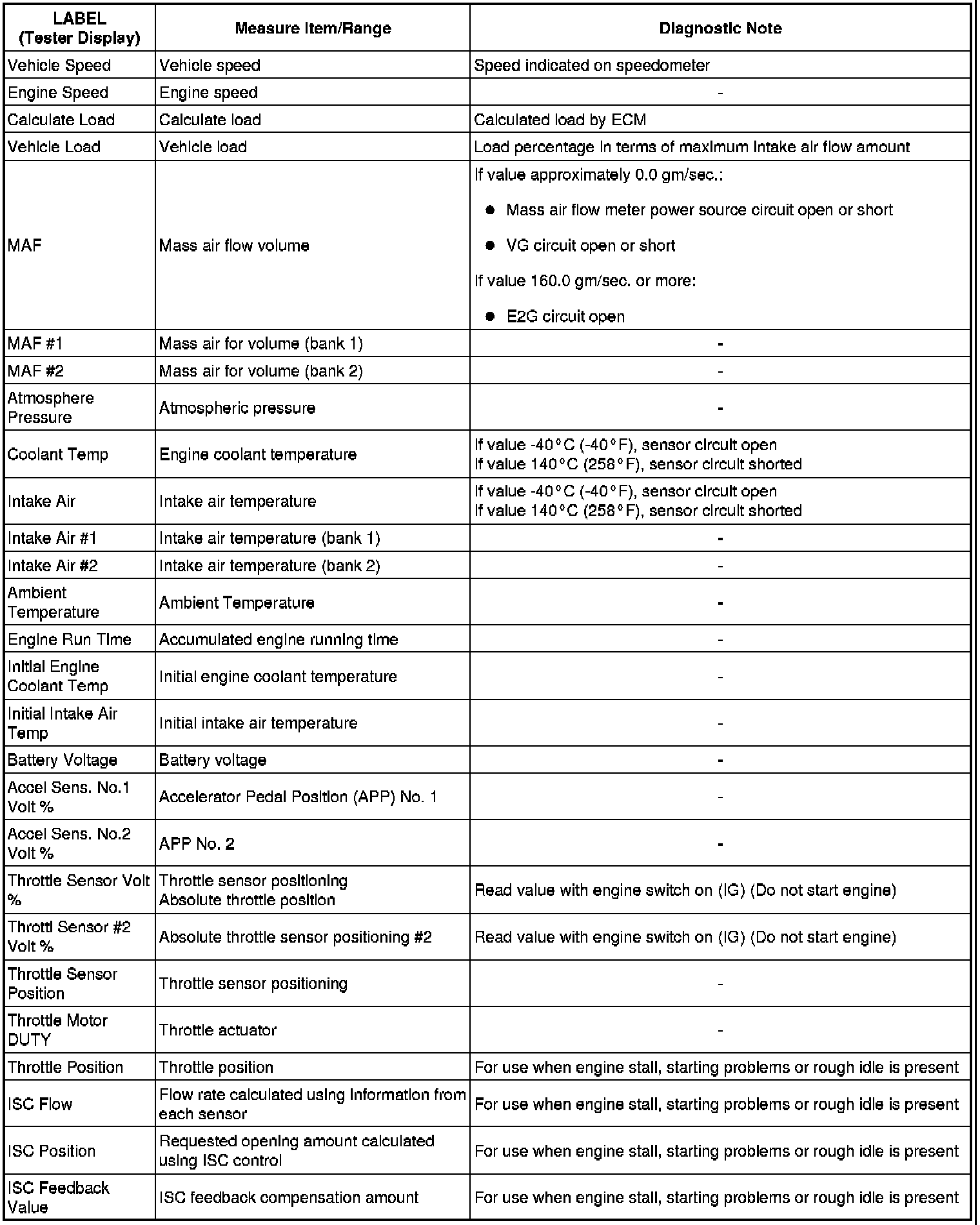 | LABEL (Tester Display) | Measure Item/Range | Diagnostic Note |
|---|---|---|
| Vehicle Speed | Vehicle speed | Speed indicated on speedometer |
| Engine Speed | Engine speed | - |
| Calculate Load | Calculate load | Calculated load by ECM |
| Vehicle Load | Vehicle load | Load percentage in terms of maximum intake air flow amount |
| MAF | Mass air flow volume | If value approximately 0.0 gm/sec.: ● Mass air flow meter power source circuit open or short ● VG circuit open or short If value 160.0 gm/sec. or more: ● E2G circuit open |
| MAF #1 | Mass air for volume (bank 1) | - |
| MAF #2 | Mass air for volume (bank 2) | - |
| Atmosphere Pressure | Atmospheric pressure | - |
| Coolant Temp | Engine coolant temperature | If value -40°C (-40°F), sensor circuit open If value 140°C (258°F), sensor circuit shorted |
| Intake Air | Intake air temperature | If value -40°C (-40°F), sensor circuit open If value 140°C (258°F), sensor circuit shorted |
| Intake Air #1 | Intake air temperature (bank 1) | - |
| Intake Air #2 | Intake air temperature (bank 2) | - |
| Ambient Temperature | Ambient Temperature | - |
| Engine Run Time | Accumulated engine running time | - |
| Initial Engine Coolant Temp | Initial engine coolant temperature | - |
| Initial Intake Air Temp | Initial intake air temperature | - |
| Battery Voltage | Battery voltage | - |
| Accel Sens. No.1 Volt % | Accelerator Pedal Position (APP) No. 1 | - |
| Accel Sens. No.2 Volt % | APP No. 2 | - |
| Throttle Sensor Volt % | Throttle sensor positioning Absolute throttle position | Read value with engine switch on (IG) (Do not start engine) |
| Throttl Sensor #2 Volt % | Absolute throttle sensor positioning #2 | Read value with engine switch on (IG) (Do not start engine) |
| Throttle Sensor Position | Throttle sensor positioning | - |
| Throttle Motor DUTY | Throttle actuator | - |
| Throttle Position | Throttle position | For use when engine stall, starting problems or rough idle is present |
| ISC Flow | Flow rate calculated using information from each sensor | For use when engine stall, starting problems or rough idle is present |
| ISC Position | Requested opening amount calculated using ISC control | For use when engine stall, starting problems or rough idle is present |
| ISC Feedback Value | ISC feedback compensation amount | For use when engine stall, starting problems or rough idle is present |